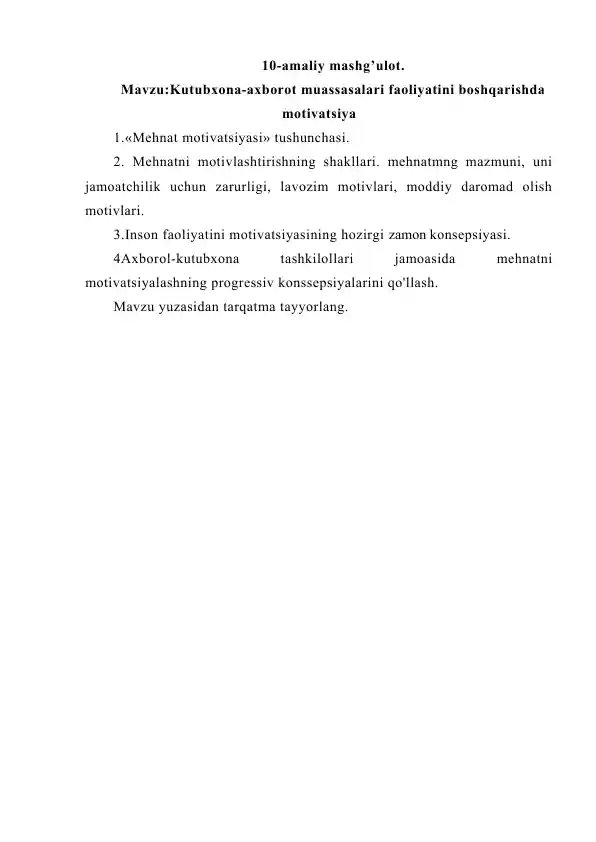 10-amaliy mashg’ulot.

Mavzu:Kutubxona-axborot muassasalari faoliyatini boshqarishda motivatsiya

1.«Mehnat motivatsiyasi» tushunchasi.

2. Mehnatni motivlashtirishning shakllari. mehnatmng mazmuni, uni jamoatchilik uchun zarurligi, lavozim motivlari, moddiy daromad olish motivlari.

3.Inson faoliyatini motivatsiyasining hozirgi zamon konsepsiyasi.

4Axborol-kutubxona tashkilollari jamoasida mehnatni motivatsiyalashning progressiv konssepsiyalarini qo'llash.

Mavzu yuzasidan tarqatma tayyorlang.